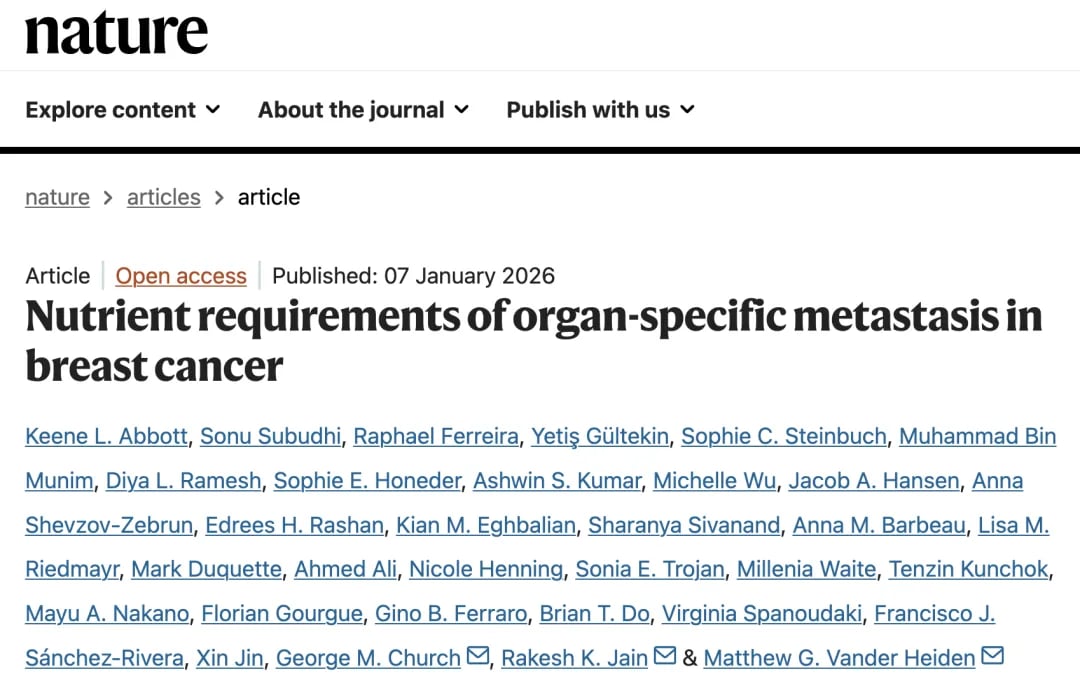 nature

Explore content About the journal Publish with us

nature > articles > article

Article | Open access | Published: 07 January 2026

Nutrient requirements of organ-specific metastasis in breast cancer

Keene L. Abbott, Sonu Subudhi, Raphael Ferreira, Yetiş Gültekin, Sophie C. Steinbuch, Muhammad Bin Munim, Diya L. Ramesh, Sophie E. Honeder, Ashwin S. Kumar, Michelle Wu, Jacob A. Hansen, Anna Shevzov-Zebrun, Edrees H. Rashan, Kian M. Eghbalian, Sharanya Sivanand, Anna M. Barbeau, Lisa M. Riedmayr, Mark Duquette, Ahmed Ali, Nicole Henning, Sonia E. Trojan, Millenia Waite, Tenzin Kunchok, Mayu A. Nakano, Florian Gourgue, Gino B. Ferraro, Brian T. Do, Virginia Spanoudaki, Francisco J. Sánchez-Rivera, Xin Jin, George M. Church, Rakesh K. Jain & Matthew G. Vander Heiden